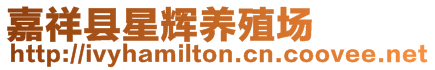 嘉祥县星辉养殖场
http://ivyhamilton.cn.coovee.net